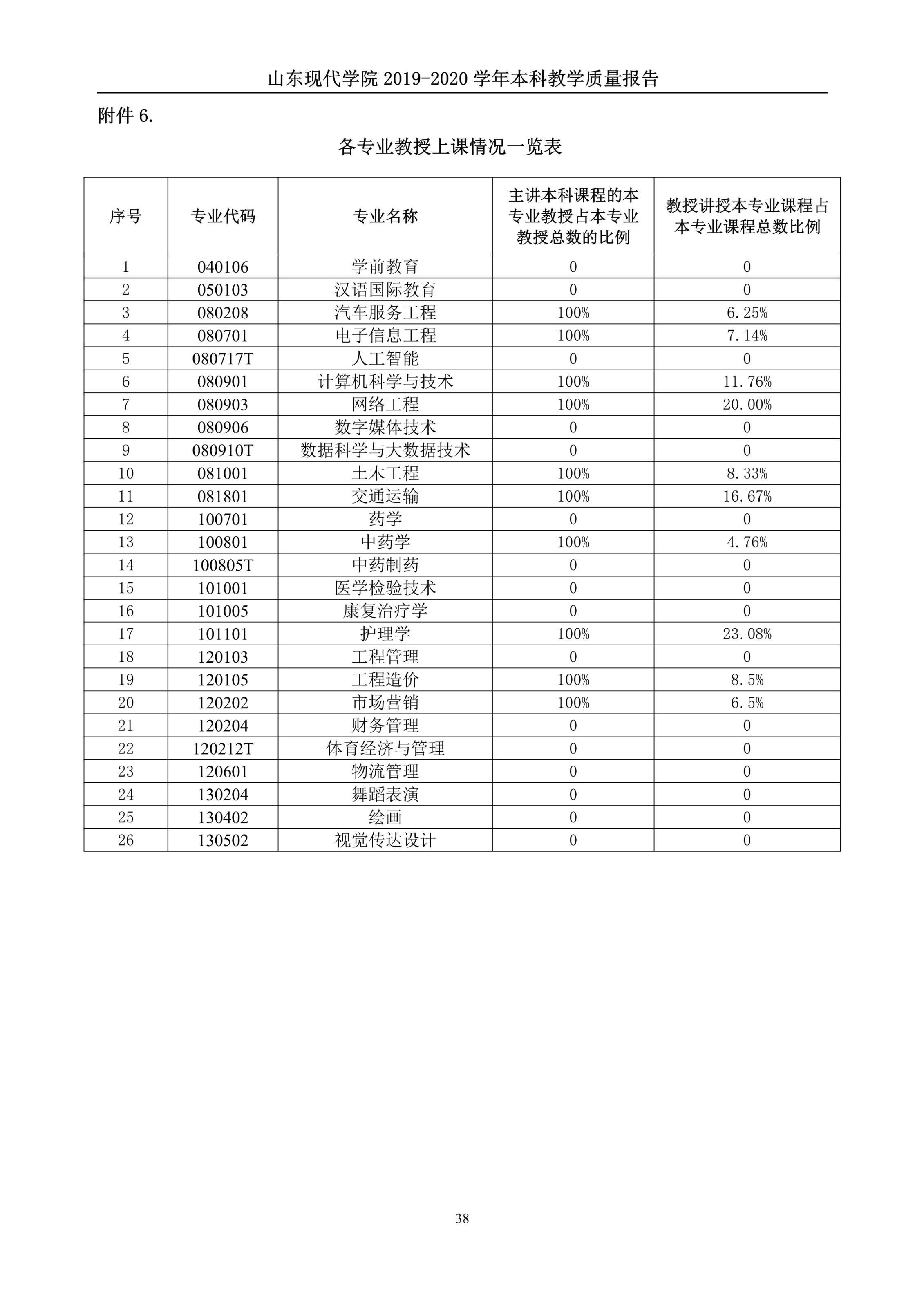 山东现代学院 2019-2020 学年本科教学质量报告

附件 6.

各专业教授上课情况一览表

| 序号 | 专业代码 | 专业名称 | 主讲本科课程的本专业教授占本专业教授总数的比例 | 教授讲授本专业课程占本专业课程总数比例 |
|---|---|---|---|---|
| 1 | 040106 | 学前教育 | 0 | 0 |
| 2 | 050103 | 汉语国际教育 | 0 | 0 |
| 3 | 080208 | 汽车服务工程 | 100% | 6.25% |
| 4 | 080701 | 电子信息工程 | 100% | 7.14% |
| 5 | 080717T | 人工智能 | 0 | 0 |
| 6 | 080901 | 计算机科学与技术 | 100% | 11.76% |
| 7 | 080903 | 网络工程 | 100% | 20.00% |
| 8 | 080906 | 数字媒体技术 | 0 | 0 |
| 9 | 080910T | 数据科学与大数据技术 | 0 | 0 |
| 10 | 081001 | 土木工程 | 100% | 8.33% |
| 11 | 081801 | 交通运输 | 100% | 16.67% |
| 12 | 100701 | 药学 | 0 | 0 |
| 13 | 100801 | 中药学 | 100% | 4.76% |
| 14 | 100805T | 中药制药 | 0 | 0 |
| 15 | 101001 | 医学检验技术 | 0 | 0 |
| 16 | 101005 | 康复治疗学 | 0 | 0 |
| 17 | 101101 | 护理学 | 100% | 23.08% |
| 18 | 120103 | 工程管理 | 0 | 0 |
| 19 | 120105 | 工程造价 | 100% | 8.5% |
| 20 | 120202 | 市场营销 | 100% | 6.5% |
| 21 | 120204 | 财务管理 | 0 | 0 |
| 22 | 120212T | 体育经济与管理 | 0 | 0 |
| 23 | 120601 | 物流管理 | 0 | 0 |
| 24 | 130204 | 舞蹈表演 | 0 | 0 |
| 25 | 130402 | 绘画 | 0 | 0 |
| 26 | 130502 | 视觉传达设计 | 0 | 0 |

38